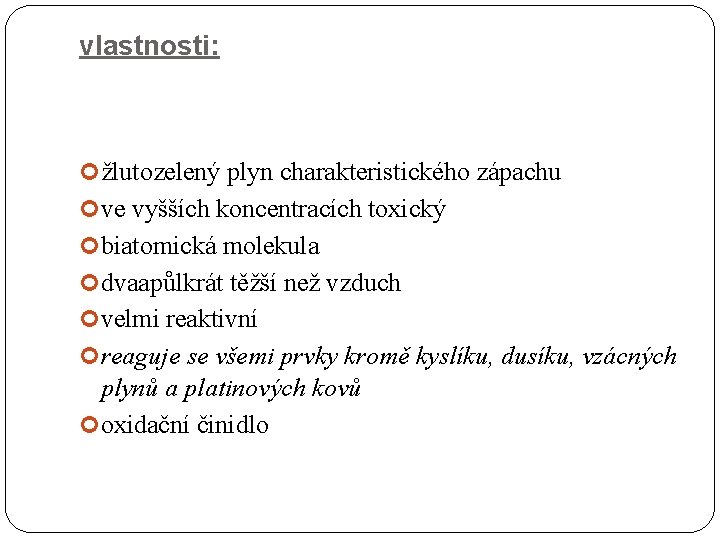 vlastnosti:

žlutozelený plyn charakteristického zápachu
ve vyšších koncentracích toxický
biatomická molekula
dvaapůlkrát těžší než vzduch
velmi reaktivní
reaguje se všemi prvky kromě kyslíku, dusíku, vzácných plynů a platinových kovů
oxidační činidlo